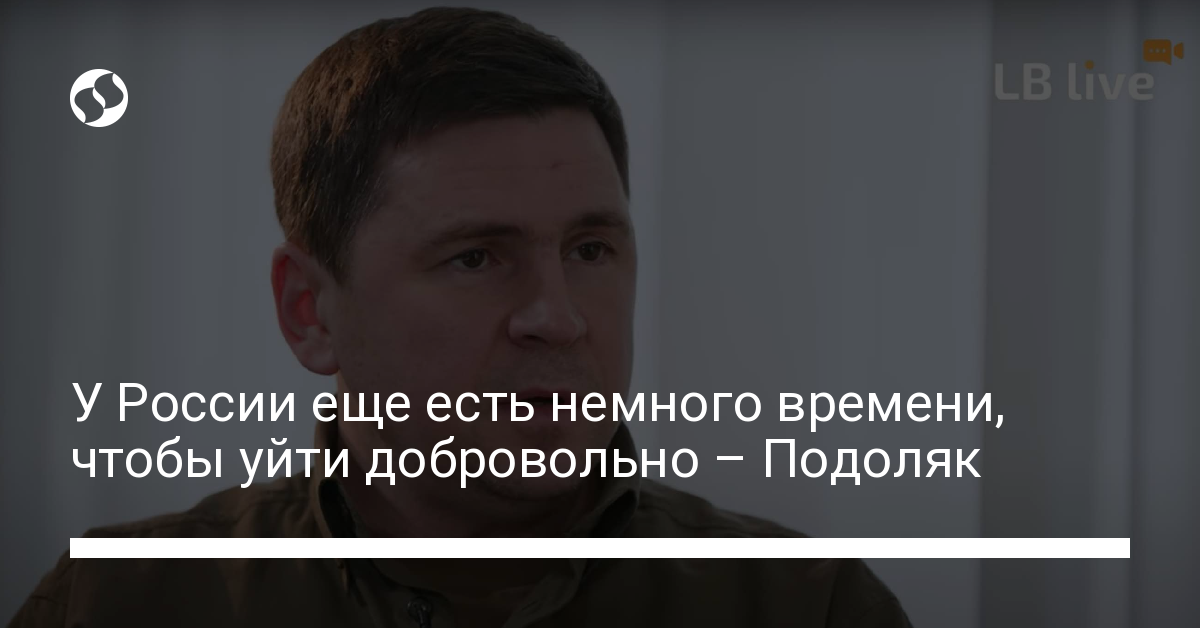 LB live

У России еще есть немного времени, чтобы уйти добровольно – Подоляк